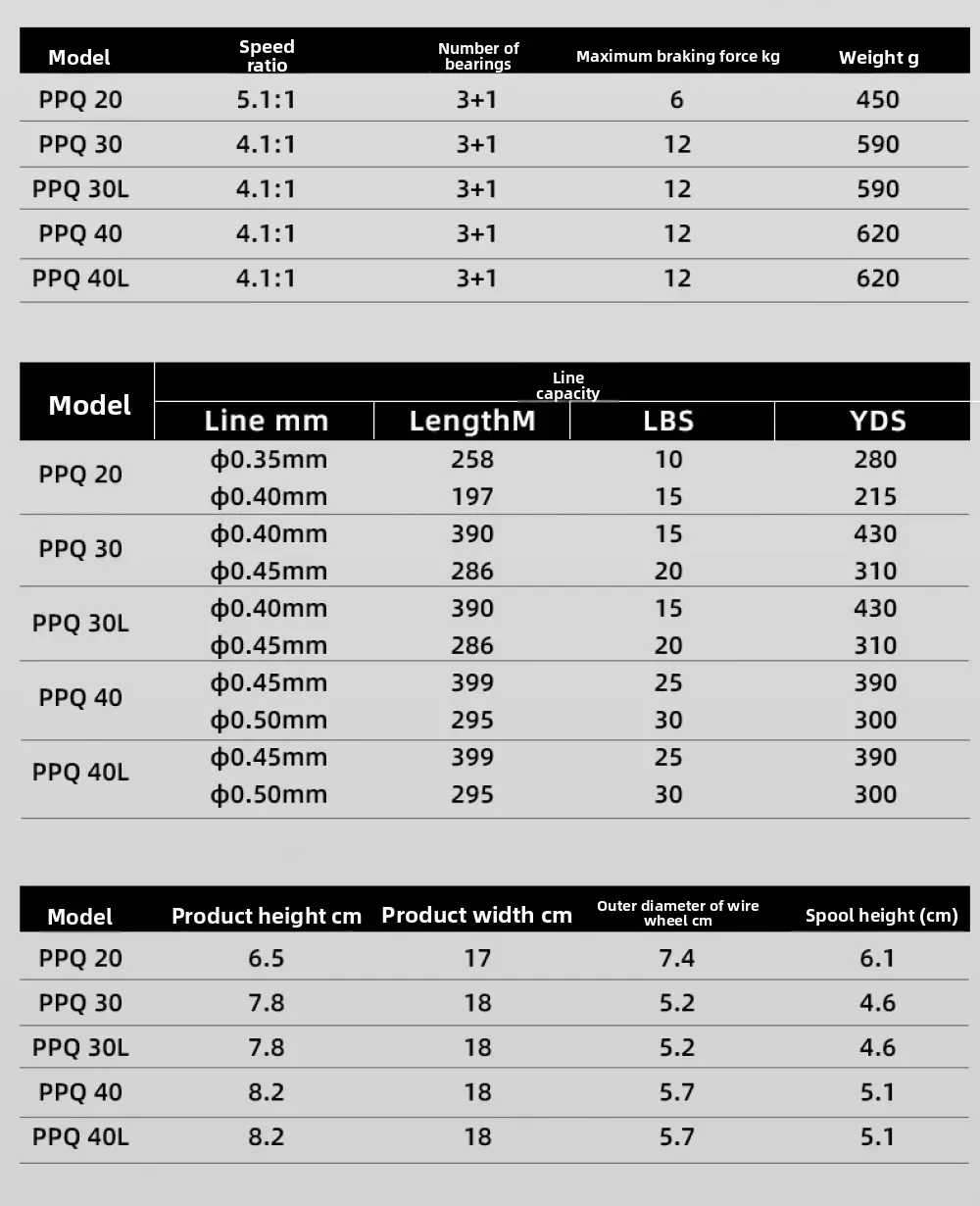 | Model | Speed ratio | Number of bearings | Maximum braking force kg | Weight g |
|---|---|---|---|---|
| PPQ 20 | 5.1:1 | 3+1 | 6 | 450 |
| PPQ 30 | 4.1:1 | 3+1 | 12 | 590 |
| PPQ 30L | 4.1:1 | 3+1 | 12 | 590 |
| PPQ 40 | 4.1:1 | 3+1 | 12 | 620 |
| PPQ 40L | 4.1:1 | 3+1 | 12 | 620 |

| Model | Line capacity |  |  |  |
|---|---|---|---|---|
|  | Line mm | LengthM | LBS | YDS |
| PPQ 20 | ϕ0.35mm | 258 | 10 | 280 |
|  | ϕ0.40mm | 197 | 15 | 215 |
| PPQ 30 | ϕ0.40mm | 390 | 15 | 430 |
|  | ϕ0.45mm | 286 | 20 | 310 |
| PPQ 30L | ϕ0.40mm | 390 | 15 | 430 |
|  | ϕ0.45mm | 286 | 20 | 310 |
| PPQ 40 | ϕ0.45mm | 399 | 25 | 390 |
|  | ϕ0.50mm | 295 | 30 | 300 |
| PPQ 40L | ϕ0.45mm | 399 | 25 | 390 |
|  | ϕ0.50mm | 295 | 30 | 300 |

| Model | Product height cm | Product width cm | Outer diameter of wire wheel cm | Spool height (cm) |
|---|---|---|---|---|
| PPQ 20 | 6.5 | 17 | 7.4 | 6.1 |
| PPQ 30 | 7.8 | 18 | 5.2 | 4.6 |
| PPQ 30L | 7.8 | 18 | 5.2 | 4.6 |
| PPQ 40 | 8.2 | 18 | 5.7 | 5.1 |
| PPQ 40L | 8.2 | 18 | 5.7 | 5.1 |